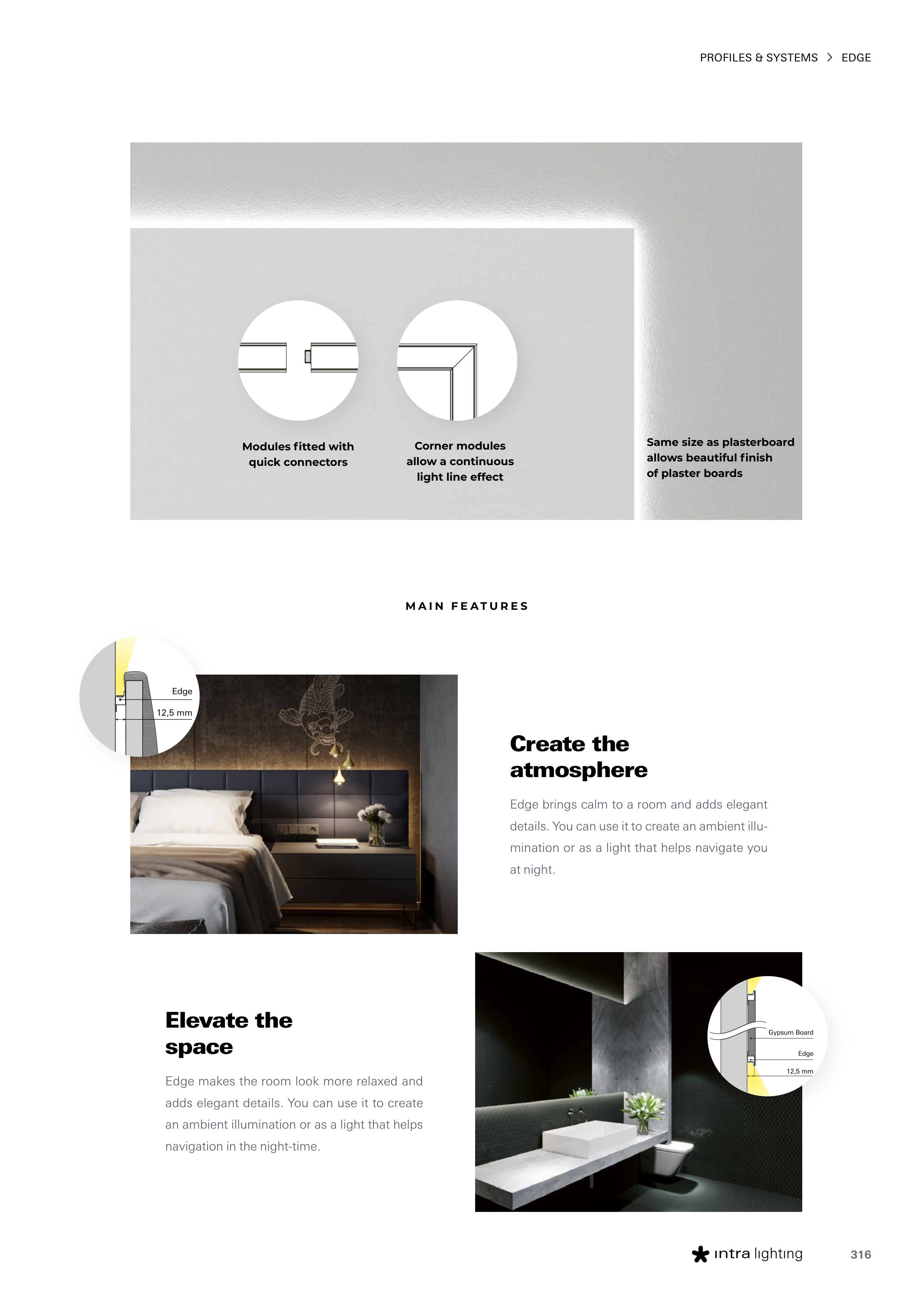 PROFILES & SYSTEMS > EDGE

Modules fitted with quick connectors

Corner modules allow a continuous light line effect

Same size as plasterboard allows beautiful finish of plaster boards

MAIN FEATURES

Edge

12,5 mm

Create the atmosphere

Edge brings calm to a room and adds elegant details. You can use it to create an ambient illumination or as a light that helps navigate you at night.

Elevate the space

Edge makes the room look more relaxed and adds elegant details. You can use it to create an ambient illumination or as a light that helps navigation in the night-time.

Gypsum Board

Edge

12,5 mm

intra lighting

316